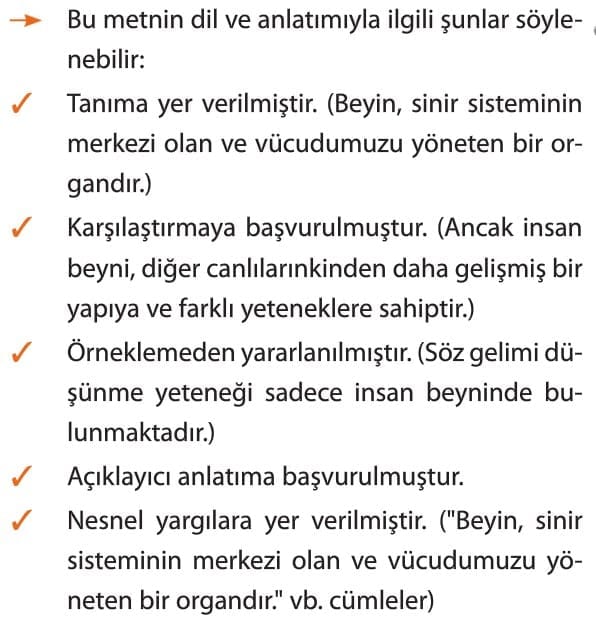 → Bu metnin dil ve anlatımıyla ilgili şunlar söylenebilir:

✓ Tanıma yer verilmiştir. (Beyin, sinir sisteminin merkezi olan ve vücudumuzu yöneten bir organdır.)

✓ Karşılaştırmaya başvurulmuştur. (Ancak insan beyni, diğer canlılarınkinden daha gelişmiş bir yapıya ve farklı yeteneklere sahiptir.)

✓ Örneklemeden yararlanılmıştır. (Söz gelimi düşünme yeteneği sadece insan beyninde bulunmaktadır.)

✓ Açıklayıcı anlatıma başvurulmuştur.

✓ Nesnel yargılara yer verilmiştir. ("Beyin, sinir sisteminin merkezi olan ve vücudumuzu yöneten bir organdır." vb. cümleler)